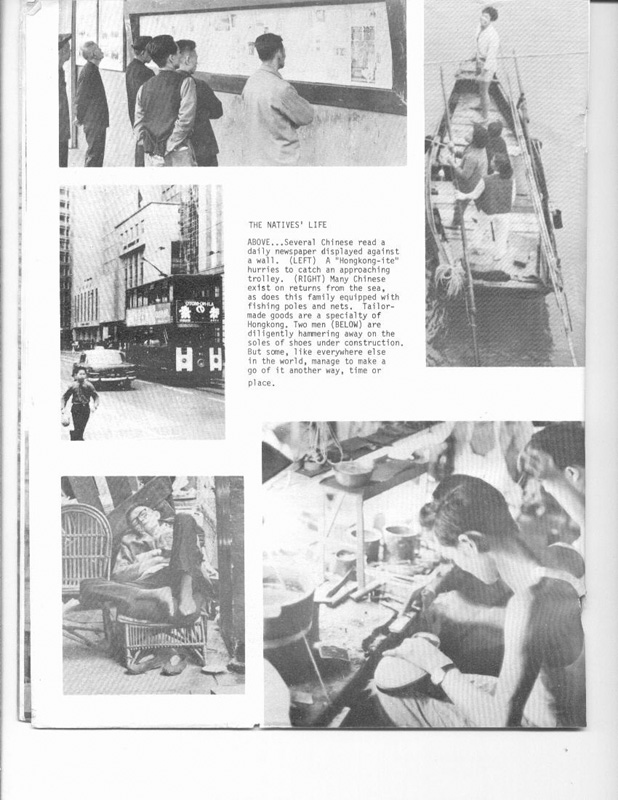 THE NATIVES' LIFE

ABOVE...Several Chinese read a daily newspaper displayed against a wall. (LEFT) A "Hongkong-ite" hurries to catch an approaching trolley. (RIGHT) Many Chinese exist on returns from the sea, as does this family equipped with fishing poles and nets. Tailor-made goods are a specialty of Hongkong. Two men (BELOW) are diligently hammering away on the soles of shoes under construction. But some, like everywhere else in the world, manage to make a go of it another way, time or place.